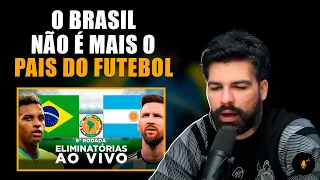 O BRASIL NÃO É MAIS O PAIS DO FUTEBOL

6ª RODADA
ELIMINATÓRIAS
AO VIVO